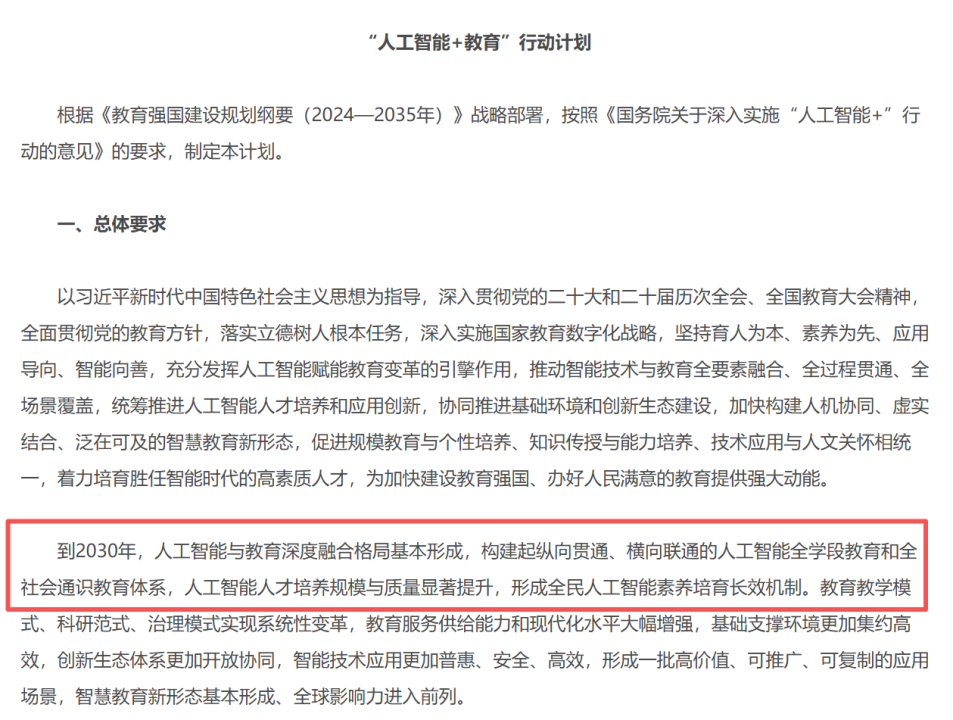 “人工智能+教育”行动计划

根据《教育强国建设规划纲要（2024—2035年）》战略部署，按照《国务院关于深入实施“人工智能+”行动的意见》的要求，制定本计划。

一、总体要求

以习近平新时代中国特色社会主义思想为指导，深入贯彻党的二十大和二十届历次全会、全国教育大会精神，全面贯彻党的教育方针，落实立德树人根本任务，深入实施国家教育数字化战略，坚持育人为本、素养为先、应用导向、智能向善，充分发挥人工智能赋能教育变革的引擎作用，推动智能技术与教育全要素融合、全过程贯通、全场景覆盖，统筹推进人工智能人才培养和应用创新，协同推进基础环境和创新生态建设，加快构建人机协同、虚实结合、泛在可及的智慧教育新形态，促进规模教育与个性培养、知识传授与能力培养、技术应用与人文关怀相统一，着力培育胜任智能时代的高素质人才，为加快建设教育强国、办好人民满意的教育提供强大动能。

到2030年，人工智能与教育深度融合格局基本形成，构建起纵向贯通、横向联通的人工智能全学段教育和全社会通识教育体系，人工智能人才培养规模与质量显著提升，形成全民人工智能素养培育长效机制。教育教学模式、科研范式、治理模式实现系统性变革，教育服务供给能力和现代化水平大幅增强，基础支撑环境更加集约高效，创新生态体系更加开放协同，智能技术应用更加普惠、安全、高效，形成一批高价值、可推广、可复制的应用场景，智慧教育新形态基本形成、全球影响力进入前列。